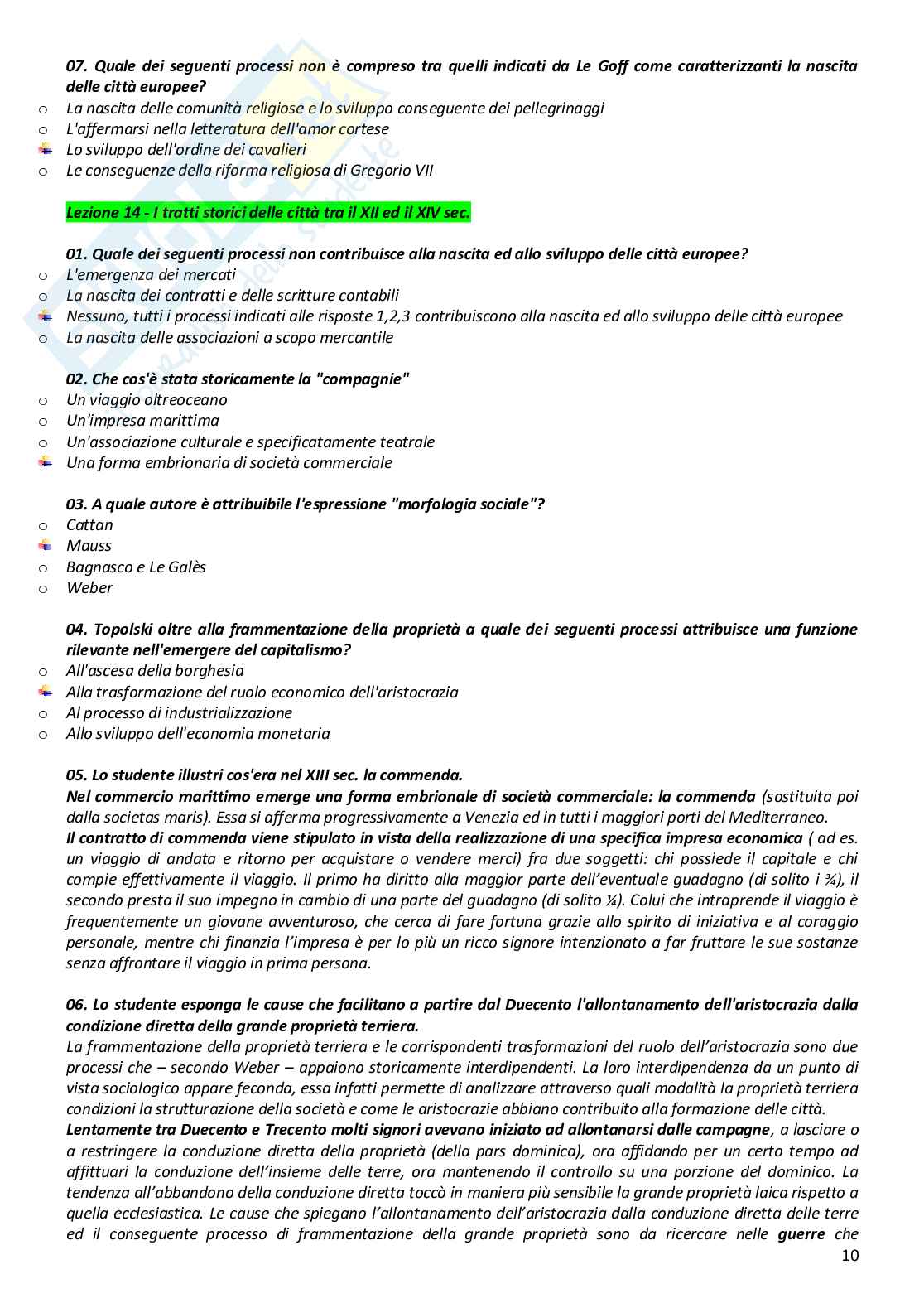 07. Quale dei seguenti processi non è compreso tra quelli indicati da Le Goff come caratterizzanti la nascita delle città europee?
o La nascita delle comunità religiose e lo sviluppo conseguente dei pellegrinaggi
o L'affermarsi nella letteratura dell'amor cortese
Lo sviluppo dell'ordine dei cavalieri
o Le conseguenze della riforma religiosa di Gregorio VII

Lezione 14 - I tratti storici delle città tra il XII ed il XIV sec.

01. Quale dei seguenti processi non contribuisce alla nascita ed allo sviluppo delle città europee?
o L'emergenza dei mercati
o La nascita dei contratti e delle scritture contabili
Nessuno, tutti i processi indicati alle risposte 1,2,3 contribuiscono alla nascita ed allo sviluppo delle città europee
o La nascita delle associazioni a scopo mercantile

02. Che cos'è stata storicamente la "compagnie"
o Un viaggio oltreoceano
o Un'impresa marittima
o Un'associazione culturale e specificatamente teatrale
Una forma embrionaria di società commerciale

03. A quale autore è attribuibile l'espressione "morfologia sociale"?
o Cattan
Mauss
o Bagnasco e Le Galès
o Weber

04. Topolski oltre alla frammentazione della proprietà a quale dei seguenti processi attribuisce una funzione rilevante nell'emergere del capitalismo?
o All'ascesa della borghesia
Alla trasformazione del ruolo economico dell'aristocrazia
o Al processo di industrializzazione
o Allo sviluppo dell'economia monetaria

05. Lo studente illustri cos'era nel XIII sec. la commenda.
Nel commercio marittimo emerge una forma embrionale di società commerciale: la commenda (sostituita poi dalla societas maris). Essa si afferma progressivamente a Venezia ed in tutti i maggiori porti del Mediterraneo.
Il contratto di commenda viene stipulato in vista della realizzazione di una specifica impresa economica ( ad es. un viaggio di andata e ritorno per acquistare o vendere merci) fra due soggetti: chi possiede il capitale e chi compie effettivamente il viaggio. Il primo ha diritto alla maggior parte dell'eventuale guadagno (di solito i ¾), il secondo presta il suo impegno in cambio di una parte del guadagno (di solito ¼). Colui che intraprende il viaggio è frequentemente un giovane avventuroso, che cerca di fare fortuna grazie allo spirito di iniziativa e al coraggio personale, mentre chi finanzia l'impresa è per lo più un ricco signore intenzionato a far fruttare le sue sostanze senza affrontare il viaggio in prima persona.

06. Lo studente esponga le cause che facilitano a partire dal Duecento l'allontanamento dell'aristocrazia dalla condizione diretta della grande proprietà terriera.
La frammentazione della proprietà terriera e le corrispondenti trasformazioni del ruolo dell'aristocrazia sono due processi che – secondo Weber – appaiono storicamente interdipendenti. La loro interdipendenza da un punto di vista sociologico appare feconda, essa infatti permette di analizzare attraverso quali modalità la proprietà terriera condizioni la strutturazione della società e come le aristocrazie abbiano contribuito alla formazione delle città.
Lentamente tra Duecento e Trecento molti signori avevano iniziato ad allontanarsi dalle campagne, a lasciare o a restringere la conduzione diretta della proprietà (della pars dominica), ora affidando per un certo tempo ad affittuari la conduzione dell'insieme delle terre, ora mantenendo il controllo su una porzione del dominico. La tendenza all'abbandono della conduzione diretta toccò in maniera più sensibile la grande proprietà laica rispetto a quella ecclesiastica. Le cause che spiegano l'allontanamento dell'aristocrazia dalla conduzione diretta delle terre ed il conseguente processo di frammentazione della grande proprietà sono da ricercare nelle guerre che

10